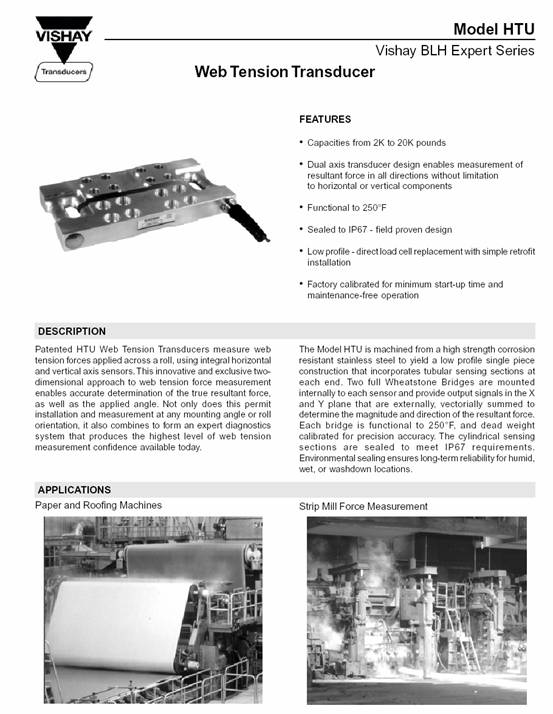 VISHAY

Transducers

Model HTU

Vishay BLH Expert Series

Web Tension Transducer

FEATURES

• Capacities from 2K to 20K pounds

• Dual axis transducer design enables measurement of resultant force in all directions without limitation to horizontal or vertical components

• Functional to 250°F

• Sealed to IP67 - field proven design

• Low profile - direct load cell replacement with simple retrofit installation

• Factory calibrated for minimum start-up time and maintenance-free operation

DESCRIPTION

Patented HTU Web Tension Transducers measure web tension forces applied across a roll, using integral horizontal and vertical axis sensors. This innovative and exclusive two-dimensional approach to web tension force measurement enables accurate determination of the true resultant force, as well as the applied angle. Not only does this permit installation and measurement at any mounting angle or roll orientation, it also combines to form an expert diagnostics system that produces the highest level of web tension measurement confidence available today.

The Model HTU is machined from a high strength corrosion resistant stainless steel to yield a low profile single piece construction that incorporates tubular sensing sections at each end. Two full Wheatstone Bridges are mounted internally to each sensor and provide output signals in the X and Y plane that are externally, vectorially summed to determine the magnitude and direction of the resultant force. Each bridge is functional to 250°F, and dead weight calibrated for precision accuracy. The cylindrical sensing sections are sealed to meet IP67 requirements. Environmental sealing ensures long-term reliability for humid, wet, or washdown locations.

APPLICATIONS

Paper and Roofing Machines

Strip Mill Force Measurement